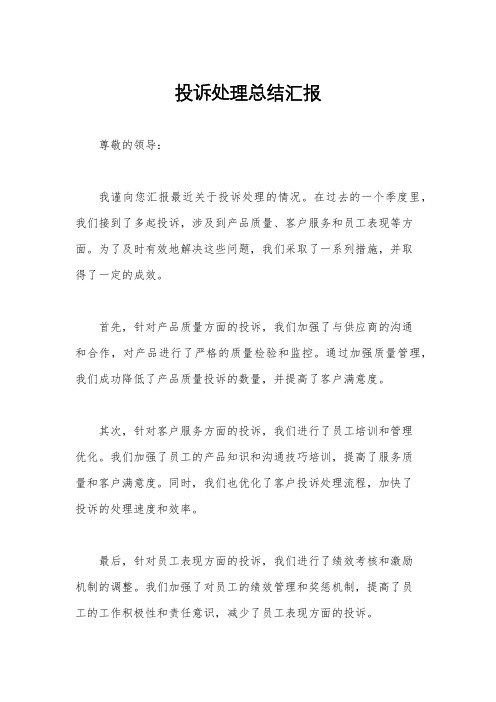 投诉处理总结汇报

尊敬的领导：

我谨向您汇报最近关于投诉处理的情况。在过去的一个季度里，我们接到了多起投诉，涉及到产品质量、客户服务和员工表现等方面。为了及时有效地解决这些问题，我们采取了一系列措施，并取得了一定的成效。

首先，针对产品质量方面的投诉，我们加强了与供应商的沟通和合作，对产品进行了严格的质量检验和监控。通过加强质量管理，我们成功降低了产品质量投诉的数量，并提高了客户满意度。

其次，针对客户服务方面的投诉，我们进行了员工培训和管理优化。我们加强了员工的产品知识和沟通技巧培训，提高了服务质量和客户满意度。同时，我们也优化了客户投诉处理流程，加快了投诉的处理速度和效率。

最后，针对员工表现方面的投诉，我们进行了绩效考核和激励机制的调整。我们加强了对员工的绩效管理和奖惩机制，提高了员工的工作积极性和责任意识，减少了员工表现方面的投诉。